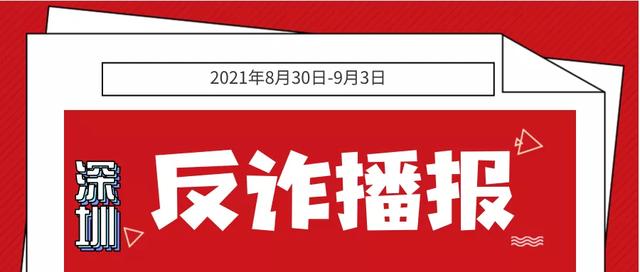 2021年8月30日-9月3日

深圳

反诈播报